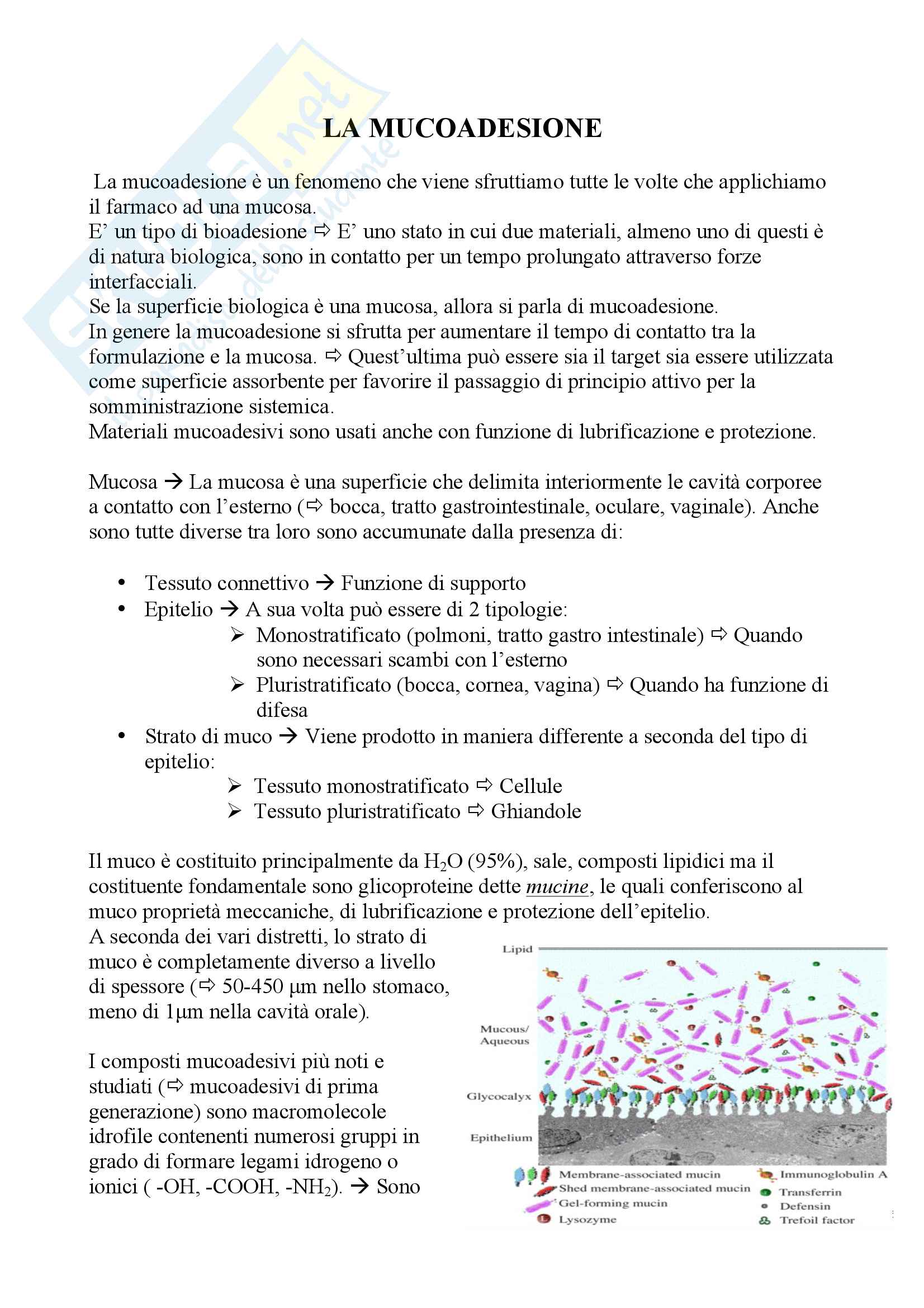 LA MUCOADESIONE

La mucoadesione è un fenomeno che viene sfruttiamo tutte le volte che applichiamo il farmaco ad una mucosa.
E' un tipo di bioadesione ⇨ E' uno stato in cui due materiali, almeno uno di questi è di natura biologica, sono in contatto per un tempo prolungato attraverso forze interfacciali.
Se la superficie biologica è una mucosa, allora si parla di mucoadesione.
In genere la mucoadesione si sfrutta per aumentare il tempo di contatto tra la formulazione e la mucosa. ⇨ Quest'ultima può essere sia il target sia essere utilizzata come superficie assorbente per favorire il passaggio di principio attivo per la somministrazione sistemica.
Materiali mucoadesivi sono usati anche con funzione di lubrificazione e protezione.

Mucosa → La mucosa è una superficie che delimita interiormente le cavità corporee a contatto con l'esterno (⇨ bocca, tratto gastrointestinale, oculare, vaginale). Anche sono tutte diverse tra loro sono accumunate dalla presenza di:

• Tessuto connettivo → Funzione di supporto
• Epitelio → A sua volta può essere di 2 tipologie:
➢ Monostratificato (polmoni, tratto gastro intestinale) ⇨ Quando sono necessari scambi con l'esterno
➢ Pluristratificato (bocca, cornea, vagina) ⇨ Quando ha funzione di difesa
• Strato di muco → Viene prodotto in maniera differente a seconda del tipo di epitelio:
➢ Tessuto monostratificato ⇨ Cellule
➢ Tessuto pluristratificato ⇨ Ghiandole

Il muco è costituito principalmente da $H_2O$ (95%), sale, composti lipidici ma il costituente fondamentale sono glicoproteine dette mucine, le quali conferiscono al muco proprietà meccaniche, di lubrificazione e protezione dell'epitelio.
A seconda dei vari distretti, lo strato di muco è completamente diverso a livello di spessore (⇨ 50-450 µm nello stomaco, meno di 1µm nella cavità orale).

I composti mucoadesivi più noti e studiati (⇨ mucoadesivi di prima generazione) sono macromolecole idrofile contenenti numerosi gruppi in grado di formare legami idrogeno o ionici ( -OH, -COOH, $-NH_2$). → Sono

Lipid
Mucous/ Aqueous
Glycocalyx
Epithelium
Membrane-associated mucin
Shed membrane-associated mucin
Gel-forming mucin
Lysozyme
Immunoglobulin A
Transferrin
Defensin
Trefoil factor